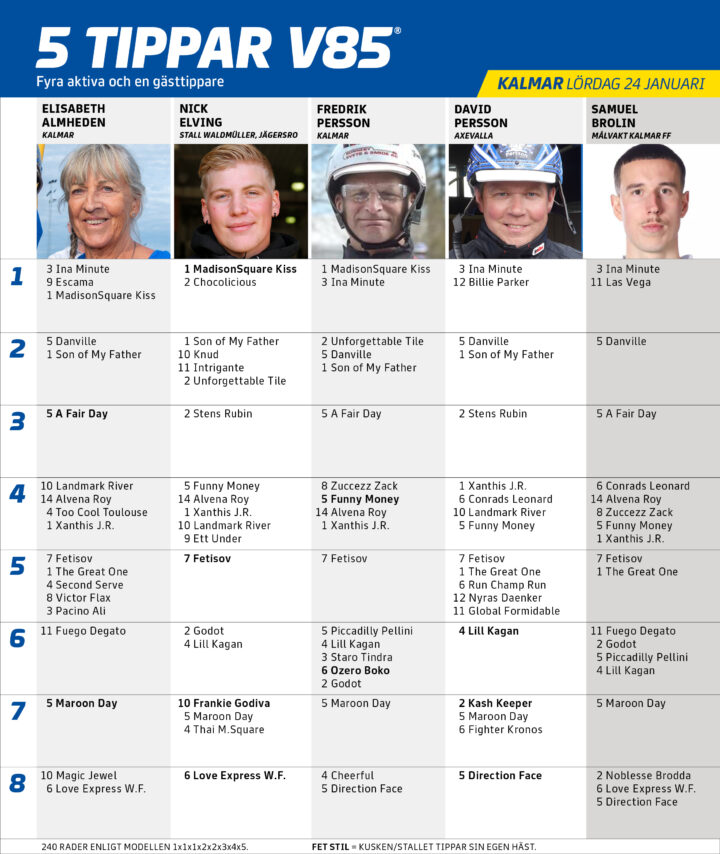 5 TIPPAR V85®

Fyra aktiva och en gästtippare

KALMAR LÖRDAG 24 JANUARI

| | ELISABETH ALMHEDEN KALMAR | NICK ELVING STALL WALDMÜLLER, JÄGERSRO | FREDRIK PERSSON KALMAR | DAVID PERSSON AXEVALLA | SAMUEL BROLIN MÅLVAKT KALMAR FF |
|---|---|---|---|---|---|
| 1 | 3 Ina Minute 9 Escama 1 MadisonSquare Kiss | 1 MadisonSquare Kiss 2 Chocolicious | 1 MadisonSquare Kiss 3 Ina Minute | 3 Ina Minute 12 Billie Parker | 3 Ina Minute 11 Las Vega |
| 2 | 5 Danville 1 Son of My Father | 1 Son of My Father 10 Knud 11 Intrigante 2 Unforgettable Tile | 2 Unforgettable Tile 5 Danville 1 Son of My Father | 5 Danville 1 Son of My Father | 5 Danville |
| 3 | 5 A Fair Day | 2 Stens Rubin | 5 A Fair Day | 2 Stens Rubin | 5 A Fair Day |
| 4 | 10 Landmark River 14 Alvena Roy 4 Too Cool Toulouse 1 Xanthis J.R. | 5 Funny Money 14 Alvena Roy 1 Xanthis J.R. 10 Landmark River 9 Ett Under | 8 Zuccezz Zack 5 Funny Money 14 Alvena Roy 1 Xanthis J.R. | 1 Xanthis J.R. 6 Conrads Leonard 10 Landmark River 5 Funny Money | 6 Conrads Leonard 14 Alvena Roy 8 Zuccezz Zack 5 Funny Money 1 Xanthis J.R. |
| 5 | 7 Fetisov 1 The Great One 4 Second Serve 8 Victor Flax 3 Pacino Ali | 7 Fetisov | 7 Fetisov | 7 Fetisov 1 The Great One 6 Run Champ Run 12 Nyras Daenker 11 Global Formidable | 7 Fetisov 1 The Great One |
| 6 | 11 Fuego Degato | 2 Godot 4 Lill Kagan | 5 Piccadilly Pellini 4 Lill Kagan 3 Staro Tindra 6 Ozero Boko 2 Godot | 4 Lill Kagan | 11 Fuego Degato 2 Godot 5 Piccadilly Pellini 4 Lill Kagan |
| 7 | 5 Maroon Day | 10 Frankie Godiva 5 Maroon Day 4 Thai M.Square | 5 Maroon Day | 2 Kash Keeper 5 Maroon Day 6 Fighter Kronos | 5 Maroon Day |
| 8 | 10 Magic Jewel 6 Love Express W.F. | 6 Love Express W.F. | 4 Cheerful 5 Direction Face | 5 Direction Face | 2 Noblesse Brodda 6 Love Express W.F. 5 Direction Face |

240 RADER ENLIGT MODELLEN 1x1x1x2x2x3x4x5.

FET STIL = KUSKEN/STALLET TIPPAR SIN EGEN HÄST.